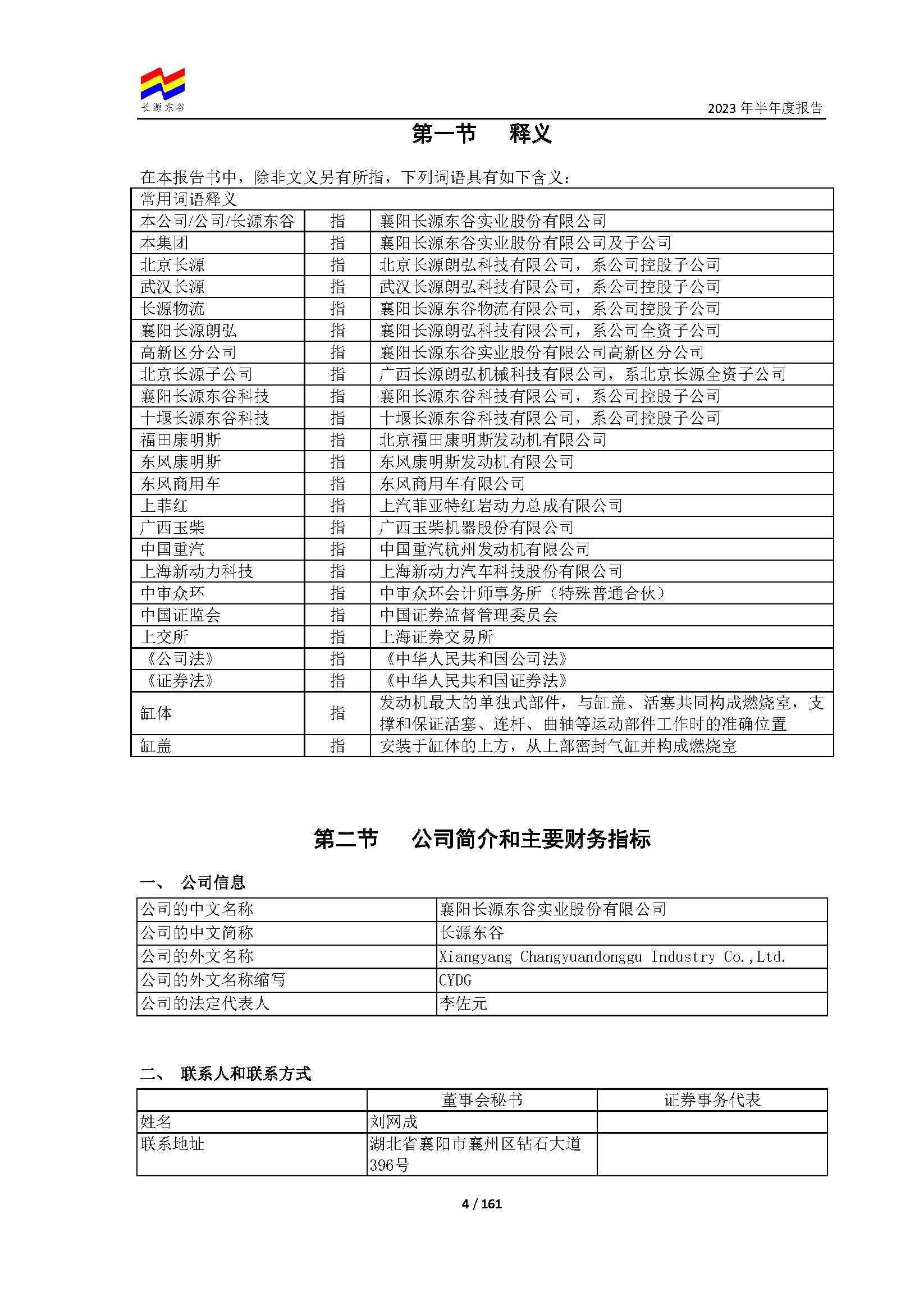 长源东谷

2023 年半年度报告

第一节 释义

在本报告书中，除非文义另有所指，下列词语具有如下含义：

| 常用词语释义 | | |
|---|---|---|
| 本公司/公司/长源东谷 | 指 | 襄阳长源东谷实业股份有限公司 |
| 本集团 | 指 | 襄阳长源东谷实业股份有限公司及子公司 |
| 北京长源 | 指 | 北京长源朗弘科技有限公司，系公司控股子公司 |
| 武汉长源 | 指 | 武汉长源朗弘科技有限公司，系公司控股子公司 |
| 长源物流 | 指 | 襄阳长源东谷物流有限公司，系公司控股子公司 |
| 襄阳长源朗弘 | 指 | 襄阳长源朗弘科技有限公司，系公司全资子公司 |
| 高新区分公司 | 指 | 襄阳长源东谷实业股份有限公司高新区分公司 |
| 北京长源子公司 | 指 | 广西长源朗弘机械科技有限公司，系北京长源全资子公司 |
| 襄阳长源东谷科技 | 指 | 襄阳长源东谷科技有限公司，系公司控股子公司 |
| 十堰长源东谷科技 | 指 | 十堰长源东谷科技有限公司，系公司控股子公司 |
| 福田康明斯 | 指 | 北京福田康明斯发动机有限公司 |
| 东风康明斯 | 指 | 东风康明斯发动机有限公司 |
| 东风商用车 | 指 | 东风商用车有限公司 |
| 上菲红 | 指 | 上汽菲亚特红岩动力总成有限公司 |
| 广西玉柴 | 指 | 广西玉柴机器股份有限公司 |
| 中国重汽 | 指 | 中国重汽杭州发动机有限公司 |
| 上海新动力科技 | 指 | 上海新动力汽车科技股份有限公司 |
| 中审众环 | 指 | 中审众环会计师事务所（特殊普通合伙） |
| 中国证监会 | 指 | 中国证券监督管理委员会 |
| 上交所 | 指 | 上海证券交易所 |
| 《公司法》 | 指 | 《中华人民共和国公司法》 |
| 《证券法》 | 指 | 《中华人民共和国证券法》 |
| 缸体 | 指 | 发动机最大的单独式部件，与缸盖、活塞共同构成燃烧室，支撑和保证活塞、连杆、曲轴等运动部件工作时的准确位置 |
| 缸盖 | 指 | 安装于缸体的上方，从上部密封气缸并构成燃烧室 |

第二节 公司简介和主要财务指标

一、 公司信息

| 公司的中文名称 | 襄阳长源东谷实业股份有限公司 |
|---|---|
| 公司的中文简称 | 长源东谷 |
| 公司的外文名称 | Xiangyang Changyuandonggu Industry Co.,Ltd. |
| 公司的外文名称缩写 | CYDG |
| 公司的法定代表人 | 李佐元 |

二、 联系人和联系方式

| | 董事会秘书 | 证券事务代表 |
|---|---|---|
| 姓名 | 刘网成 | |
| 联系地址 | 湖北省襄阳市襄州区钻石大道396号 | |

4 / 161